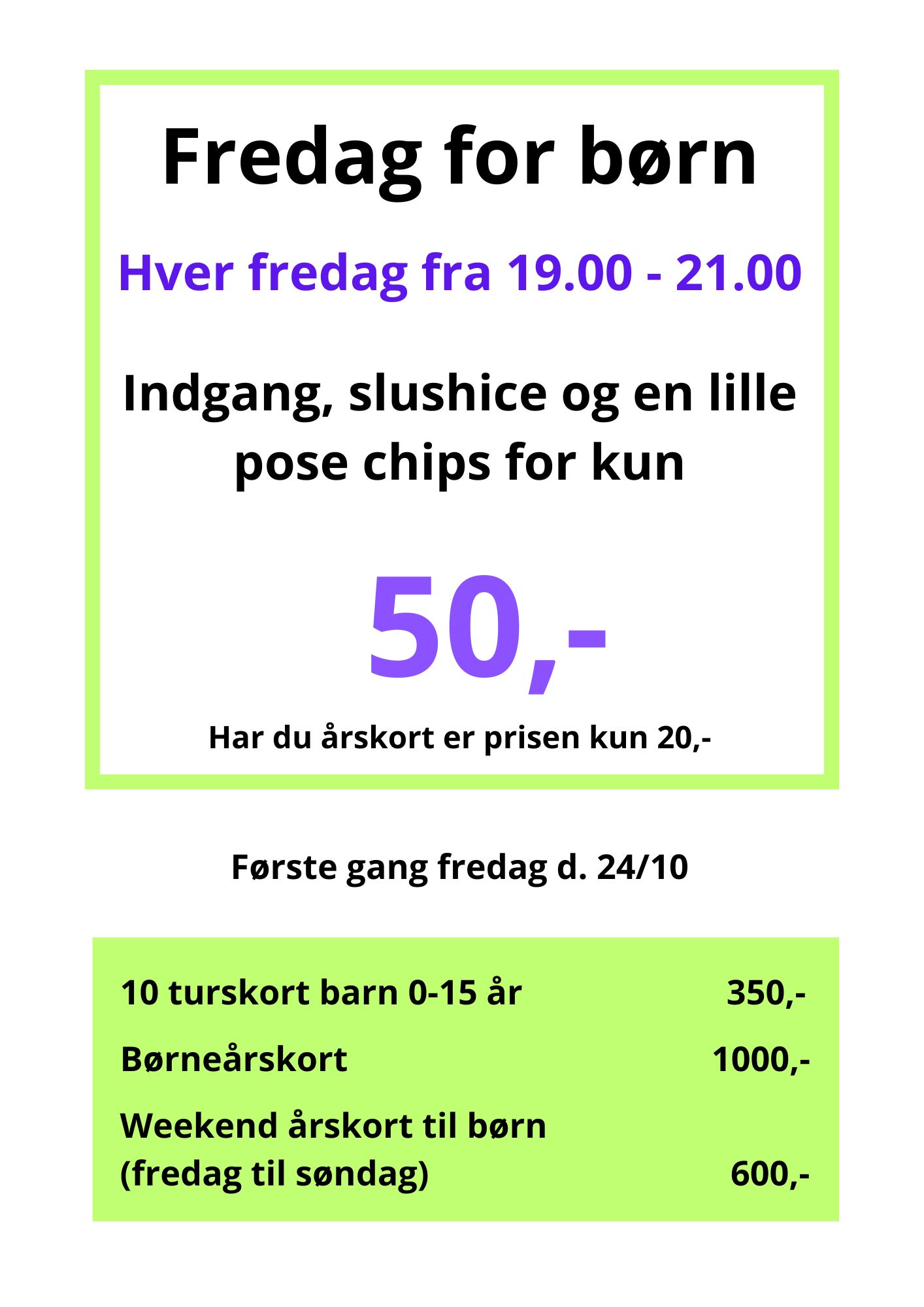 Fredag for børn

Hver fredag fra 19.00 - 21.00

Indgang, slushice og en lille pose chips for kun

50,-

Har du årskort er prisen kun 20,-

Første gang fredag d. 24/10

10 turskort barn 0-15 år 350,-

Børneårskort 1000,-

Weekend årskort til børn
(fredag til søndag) 600,-